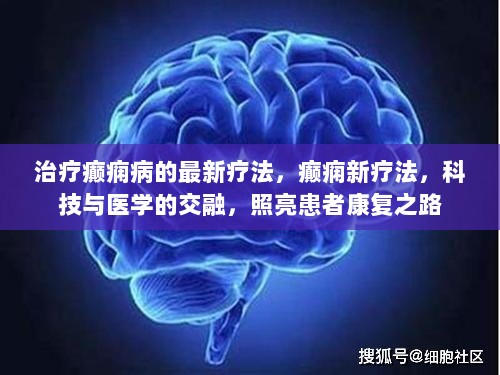 治疗癫痫病的最新疗法，癫痫新疗法，科技与医学的交融，照亮患者康复之路

搜狐号@细胞社区